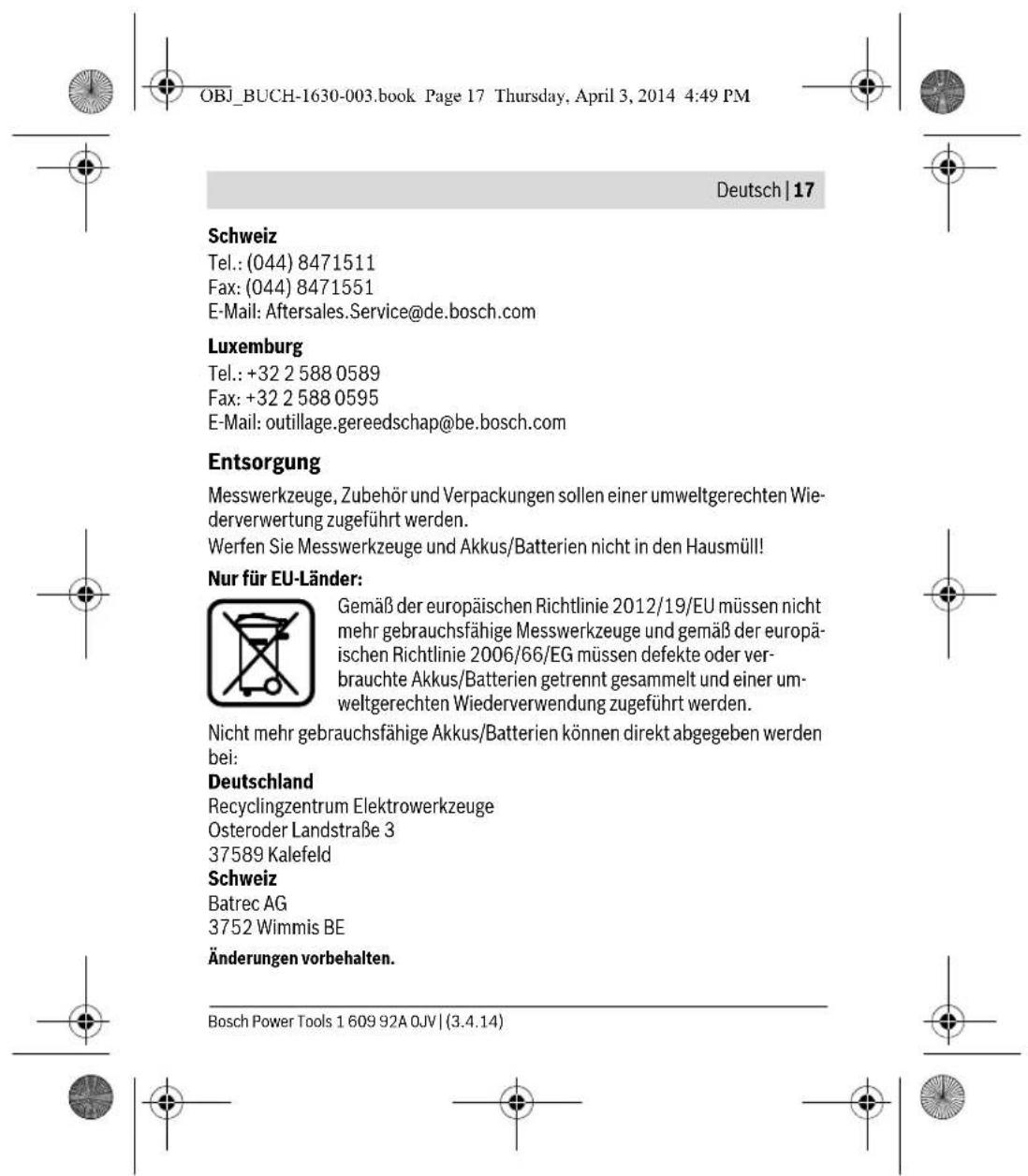 OBJ_BUCH-1630-003.book Page 17 Thursday, April 3, 2014 4:49 PM

Deutsch | 17

Schweiz
Tel.: (044) 8471511
Fax: (044) 8471551
E-Mail: Aftersales.Service@de.bosch.com

Luxemburg
Tel.: +32 2 588 0589
Fax: +32 2 588 0595
E-Mail: outillage.gereedschap@be.bosch.com

Entsorgung

Messwerkzeuge, Zubehör und Verpackungen sollen einer umweltgerechten Wiederverwertung zugeführt werden.
Werfen Sie Messwerkzeuge und Akkus/Batterien nicht in den Hausmüll!

Nur für EU-Länder:

Gemäß der europäischen Richtlinie 2012/19/EU müssen nicht mehr gebrauchsfähige Messwerkzeuge und gemäß der europäischen Richtlinie 2006/66/EG müssen defekte oder verbrauchte Akkus/Batterien getrennt gesammelt und einer umweltgerechten Wiederverwendung zugeführt werden.

Nicht mehr gebrauchsfähige Akkus/Batterien können direkt abgegeben werden bei:
Deutschland
Recyclingzentrum Elektrowerkzeuge
Osteroder Landstraße 3
37589 Kalefeld
Schweiz
Batrec AG
3752 Wimmis BE

Änderungen vorbehalten.

Bosch Power Tools 1 609 92A 0JV | (3.4.14)